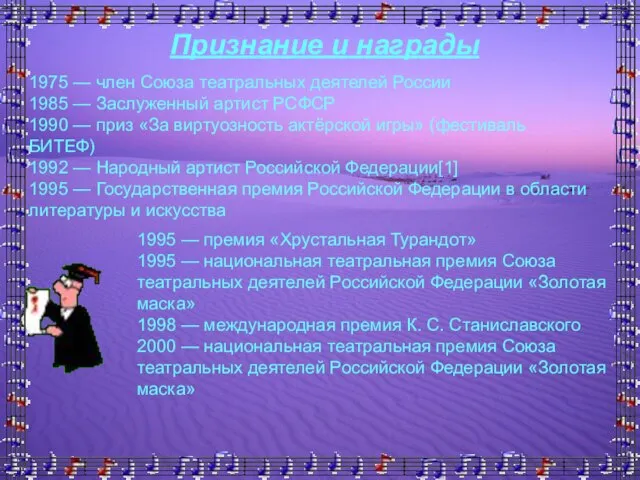 Признание и награды

1975 — член Союза театральных деятелей России
1985 — Заслуженный артист РСФСР
1990 — приз «За виртуозность актёрской игры» (фестиваль БИТЕФ)
1992 — Народный артист Российской Федерации[1]
1995 — Государственная премия Российской Федерации в области литературы и искусства

1995 — премия «Хрустальная Турандот»
1995 — национальная театральная премия Союза театральных деятелей Российской Федерации «Золотая маска»
1998 — международная премия К. С. Станиславского
2000 — национальная театральная премия Союза театральных деятелей Российской Федерации «Золотая маска»